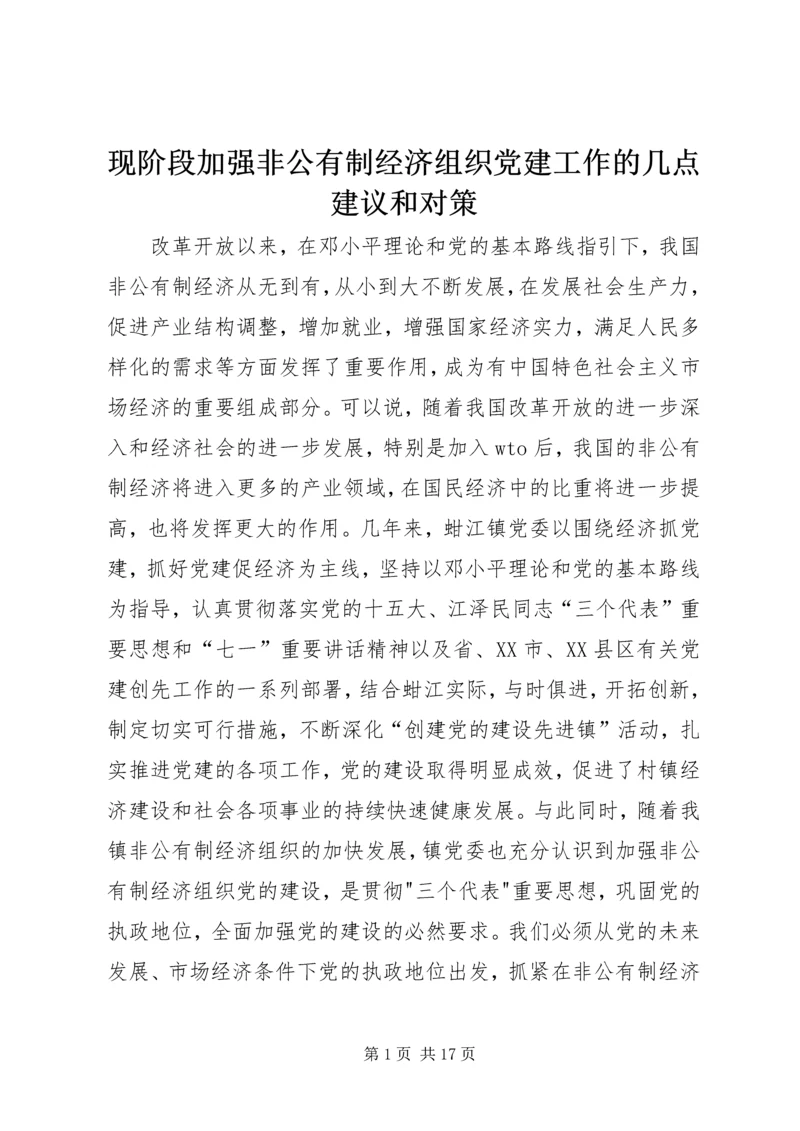 现阶段加强非公有制经济组织党建工作的几点建议和对策

改革开放以来，在邓小平理论和党的基本路线指引下，我国非公有制经济从无到有，从小到大不断发展，在发展社会生产力，促进产业结构调整，增加就业，增强国家经济实力，满足人民多样化的需求等方面发挥了重要作用，成为有中国特色社会主义市场经济的重要组成部分。可以说，随着我国改革开放的进一步深入和经济社会的进一步发展，特别是加入wto后，我国的非公有制经济将进入更多的产业领域，在国民经济中的比重将进一步提高，也将发挥更大的作用。几年来，蚶江镇党委以围绕经济抓党建，抓好党建促经济为主线，坚持以邓小平理论和党的基本路线为指导，认真贯彻落实党的十五大、江泽民同志“三个代表”重要思想和“七一”重要讲话精神以及省、XX市、XX县区有关党建创先工作的一系列部署，结合蚶江实际，与时俱进，开拓创新，制定切实可行措施，不断深化“创建党的建设先进镇”活动，扎实推进党建的各项工作，党的建设取得明显成效，促进了村镇经济建设和社会各项事业的持续快速健康发展。与此同时，随着我镇非公有制经济组织的加快发展，镇党委也充分认识到加强非公有制经济组织党的建设，是贯彻"三个代表"重要思想，巩固党的执政地位，全面加强党的建设的必然要求。我们必须从党的未来发展、市场经济条件下党的执政地位出发，抓紧在非公有制经济

第1页 共17页